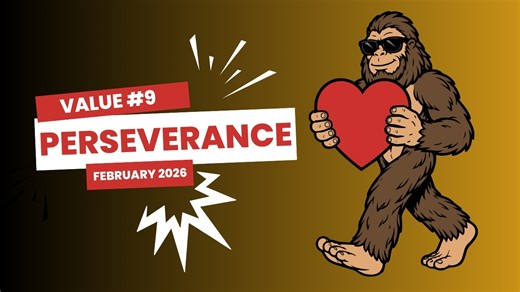 VALUE #9
PERSEVERANCE
FEBRUARY 2026